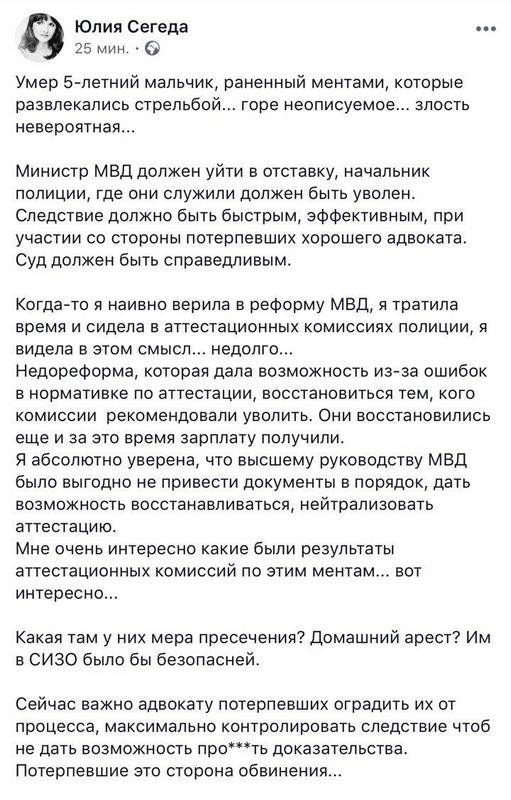 Юлия Сегеда
25 мин. ·

Умер 5-летний мальчик, раненный ментами, которые развлекались стрельбой... горе неописуемое... злость невероятная...

Министр МВД должен уйти в отставку, начальник полиции, где они служили должен быть уволен. Следствие должно быть быстрым, эффективным, при участии со стороны потерпевших хорошего адвоката. Суд должен быть справедливым.

Когда-то я наивно верила в реформу МВД, я тратила время и сидела в аттестационных комиссиях полиции, я видела в этом смысл... недолго...
Недореформа, которая дала возможность из-за ошибок в нормативке по аттестации, восстановиться тем, кого комиссии рекомендовали уволить. Они восстановились еще и за это время зарплату получили.
Я абсолютно уверена, что высшему руководству МВД было выгодно не привести документы в порядок, дать возможность восстанавливаться, нейтрализовать аттестацию.
Мне очень интересно какие были результаты аттестационных комиссий по этим ментам... вот интересно...

Какая там у них мера пресечения? Домашний арест? Им в СИЗО было бы безопасней.

Сейчас важно адвокату потерпевших оградить их от процесса, максимально контролировать следствие чтоб не дать возможность про***ть доказательства. Потерпевшие это сторона обвинения...